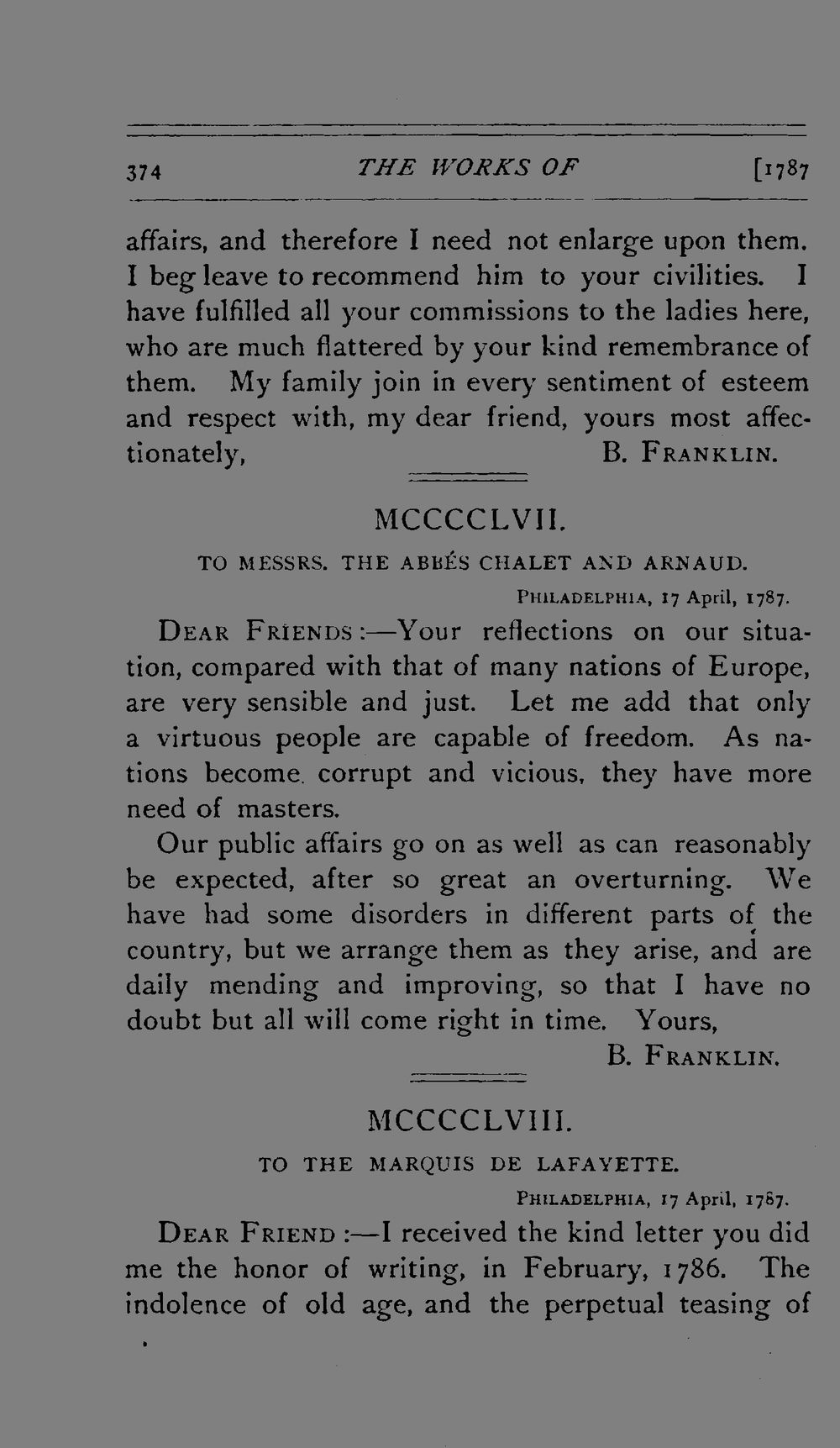 374 THE WORKS OF [1787

affairs, and therefore I need not enlarge upon them. I beg leave to recommend him to your civilities. I have fulfilled all your commissions to the ladies here, who are much flattered by your kind remembrance of them. My family join in every sentiment of esteem and respect with, my dear friend, yours most affectionately,
B. FRANKLIN.

MCCCCLVII.

TO MESSRS. THE ABBÉS CHALET AND ARNAUD.

PHILADELPHIA, 17 April, 1787.

DEAR FRIENDS:—Your reflections on our situation, compared with that of many nations of Europe, are very sensible and just. Let me add that only a virtuous people are capable of freedom. As nations become corrupt and vicious, they have more need of masters.

Our public affairs go on as well as can reasonably be expected, after so great an overturning. We have had some disorders in different parts of the country, but we arrange them as they arise, and are daily mending and improving, so that I have no doubt but all will come right in time. Yours,
B. FRANKLIN.

MCCCCLVIII.

TO THE MARQUIS DE LAFAYETTE.

PHILADELPHIA, 17 April, 1787.

DEAR FRIEND:—I received the kind letter you did me the honor of writing, in February, 1786. The indolence of old age, and the perpetual teasing of